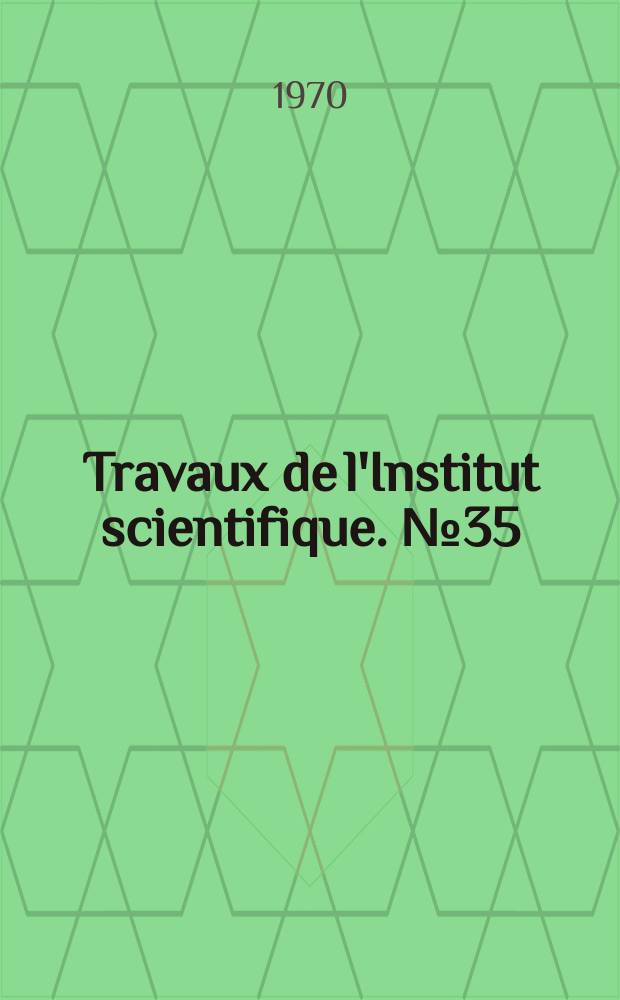 1970

Travaux de l'Institut scientifique. №35